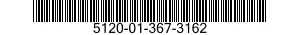 5120-01-367-3162